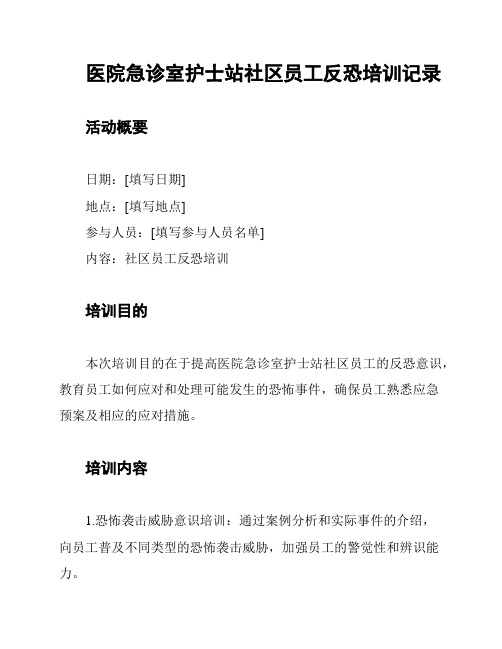 医院急诊室护士站社区员工反恐培训记录

活动概要

日期：[填写日期]
地点：[填写地点]
参与人员：[填写参与人员名单]
内容：社区员工反恐培训

培训目的

本次培训目的在于提高医院急诊室护士站社区员工的反恐意识，教育员工如何应对和处理可能发生的恐怖事件，确保员工熟悉应急预案及相应的应对措施。

培训内容

1.恐怖袭击威胁意识培训：通过案例分析和实际事件的介绍，向员工普及不同类型的恐怖袭击威胁，加强员工的警觉性和辨识能力。